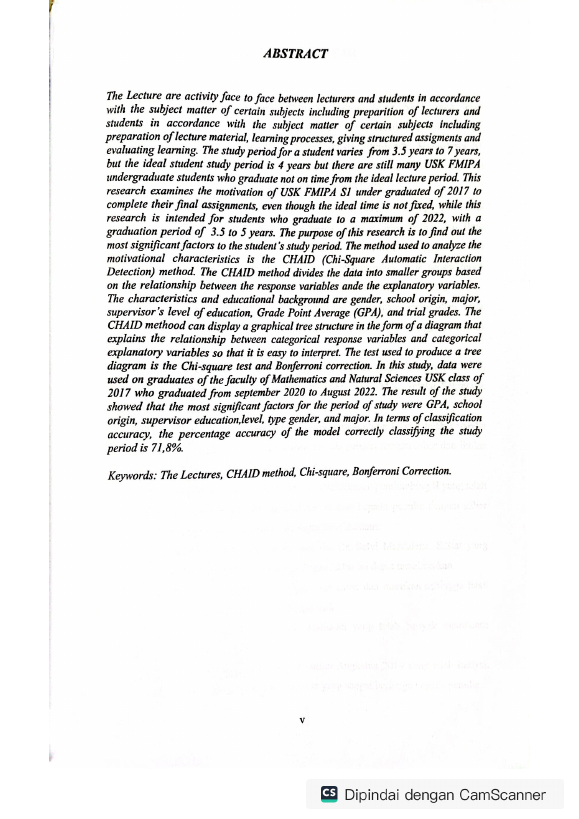 ABSTRACT

The Lecture are activity face to face between lecturers and students in accordance with the subject matter of certain subjects including preparition of lecturers and students in accordance with the subject matter of certain subjects including preparation of lecture material, learning processes, giving structured assigments and evaluating learning. The study period for a student varies from 3.5 years to 7 years, but the ideal student study period is 4 years but there are still many USK FMIPA undergraduate students who graduate not on time from the ideal lecture period. This research examines the motivation of USK FMIPA S1 under graduated of 2017 to complete their final assignments, even though the ideal time is not fixed, while this research is intended for students who graduate to a maximum of 2022, with a graduation period of 3.5 to 5 years. The purpose of this research is to find out the most significant factors to the student's study period. The method used to analyze the motivational characteristics is the CHAID (Chi-Square Automatic Interaction Detection) method. The CHAID method divides the data into smaller groups based on the relationship between the response variables ande the explanatory variables. The characteristics and educational background are gender, school origin, major, supervisor's level of education, Grade Point Average (GPA), and trial grades. The CHAID methood can display a graphical tree structure in the form of a diagram that explains the relationship between categorical response variables and categorical explanatory variables so that it is easy to interpret. The test used to produce a tree diagram is the Chi-square test and Bonferroni correction. In this study, data were used on graduates of the faculty of Mathematics and Natural Sciences USK class of 2017 who graduated from september 2020 to August 2022. The result of the study showed that the most significant factors for the period of study were GPA, school origin, supervisor education,level, type gender, and major. In terms of classification accuracy, the percentage accuracy of the model correctly classifying the study period is 71,8%.

Keywords: The Lectures, CHAID method, Chi-square, Bonferroni Correction.

v

Dipindai dengan CamScanner